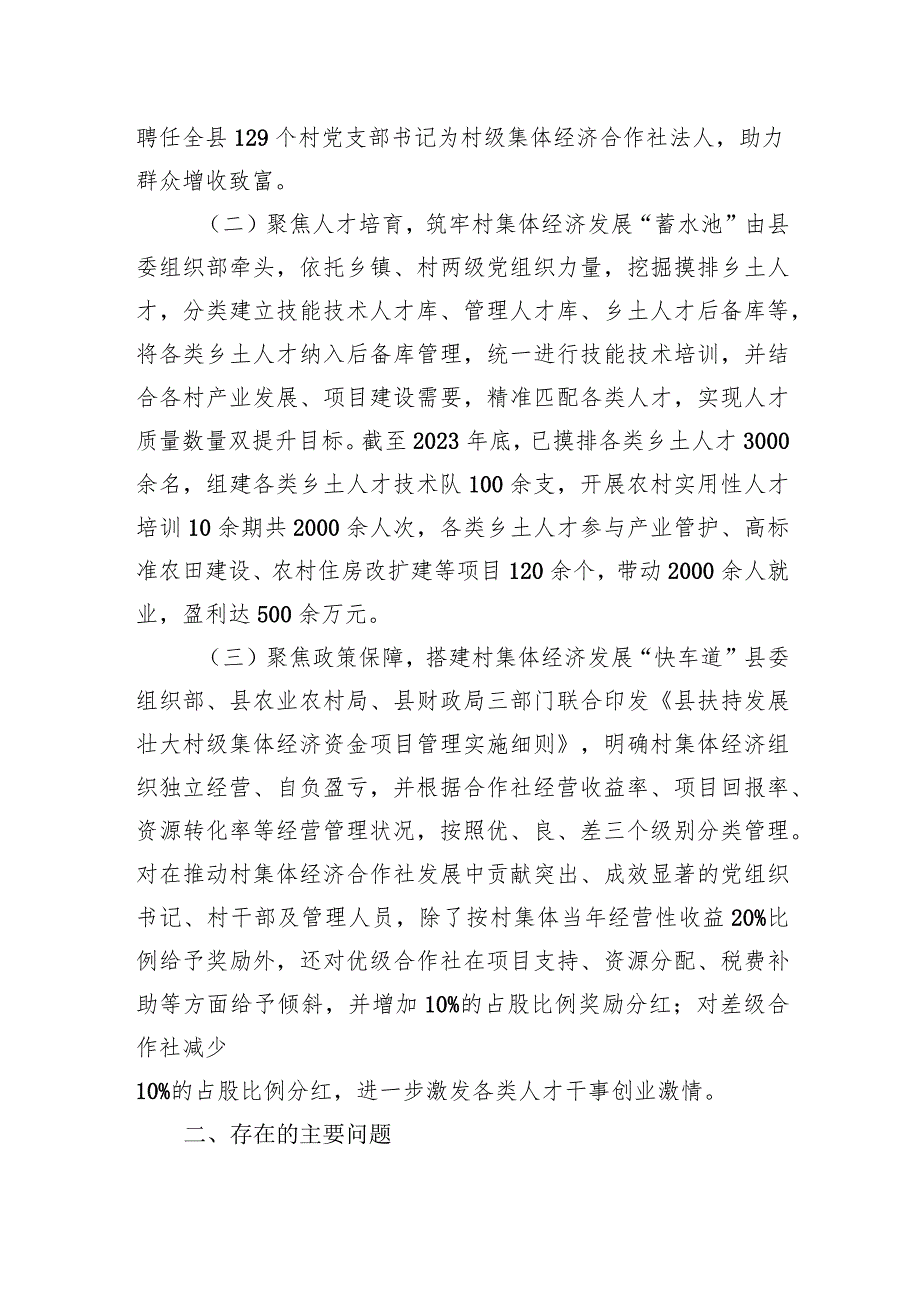 聘任全县129个村党支部书记为村级集体经济合作社法人，助力群众增收致富。

（二）聚焦人才培育，筑牢村集体经济发展“蓄水池”由县委组织部牵头，依托乡镇、村两级党组织力量，挖掘摸排乡土人才，分类建立技能技术人才库、管理人才库、乡土人才后备库等，将各类乡土人才纳入后备库管理，统一进行技能技术培训，并结合各村产业发展、项目建设需要，精准匹配各类人才，实现人才质量数量双提升目标。截至2023年底，已摸排各类乡土人才3000余名，组建各类乡土人才技术队100余支，开展农村实用性人才培训10余期共2000余人次，各类乡土人才参与产业管护、高标准农田建设、农村住房改扩建等项目120余个，带动2000余人就业，盈利达500余万元。

（三）聚焦政策保障，搭建村集体经济发展“快车道”县委组织部、县农业农村局、县财政局三部门联合印发《县扶持发展壮大村级集体经济资金项目管理实施细则》，明确村集体经济组织独立经营、自负盈亏，并根据合作社经营收益率、项目回报率、资源转化率等经营管理状况，按照优、良、差三个级别分类管理。对在推动村集体经济合作社发展中贡献突出、成效显著的党组织书记、村干部及管理人员，除了按村集体当年经营性收益20%比例给予奖励外，还对优级合作社在项目支持、资源分配、税费补助等方面给予倾斜，并增加10%的占股比例奖励分红；对差级合作社减少

10%的占股比例分红，进一步激发各类人才干事创业激情。

二、存在的主要问题